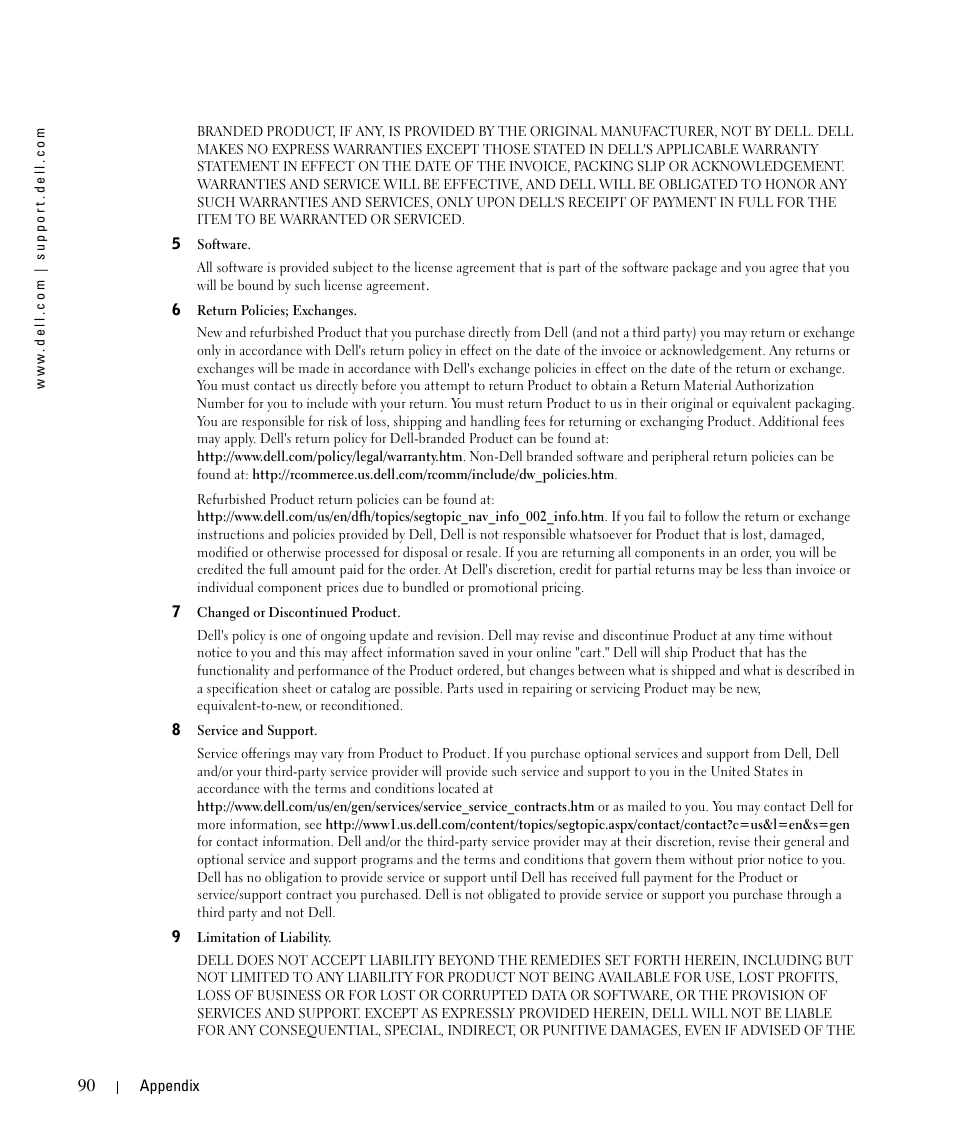 www.dell.com | support.dell.com

BRANDED PRODUCT, IF ANY, IS PROVIDED BY THE ORIGINAL MANUFACTURER, NOT BY DELL. DELL MAKES NO EXPRESS WARRANTIES EXCEPT THOSE STATED IN DELL'S APPLICABLE WARRANTY STATEMENT IN EFFECT ON THE DATE OF THE INVOICE, PACKING SLIP OR ACKNOWLEDGEMENT. WARRANTIES AND SERVICE WILL BE EFFECTIVE, AND DELL WILL BE OBLIGATED TO HONOR ANY SUCH WARRANTIES AND SERVICES, ONLY UPON DELL'S RECEIPT OF PAYMENT IN FULL FOR THE ITEM TO BE WARRANTED OR SERVICED.

5 Software.

All software is provided subject to the license agreement that is part of the software package and you agree that you will be bound by such license agreement.

6 Return Policies; Exchanges.

New and refurbished Product that you purchase directly from Dell (and not a third party) you may return or exchange only in accordance with Dell's return policy in effect on the date of the invoice or acknowledgement. Any returns or exchanges will be made in accordance with Dell's exchange policies in effect on the date of the return or exchange. You must contact us directly before you attempt to return Product to obtain a Return Material Authorization Number for you to include with your return. You must return Product to us in their original or equivalent packaging. You are responsible for risk of loss, shipping and handling fees for returning or exchanging Product. Additional fees may apply. Dell's return policy for Dell-branded Product can be found at: http://www.dell.com/policy/legal/warranty.htm. Non-Dell branded software and peripheral return policies can be found at: http://rcommerce.us.dell.com/rcomm/include/dw_policies.htm.

Refurbished Product return policies can be found at: http://www.dell.com/us/en/dfh/topics/segtopic_nav_info_002_info.htm. If you fail to follow the return or exchange instructions and policies provided by Dell, Dell is not responsible whatsoever for Product that is lost, damaged, modified or otherwise processed for disposal or resale. If you are returning all components in an order, you will be credited the full amount paid for the order. At Dell's discretion, credit for partial returns may be less than invoice or individual component prices due to bundled or promotional pricing.

7 Changed or Discontinued Product.

Dell's policy is one of ongoing update and revision. Dell may revise and discontinue Product at any time without notice to you and this may affect information saved in your online "cart." Dell will ship Product that has the functionality and performance of the Product ordered, but changes between what is shipped and what is described in a specification sheet or catalog are possible. Parts used in repairing or servicing Product may be new, equivalent-to-new, or reconditioned.

8 Service and Support.

Service offerings may vary from Product to Product. If you purchase optional services and support from Dell, Dell and/or your third-party service provider will provide such service and support to you in the United States in accordance with the terms and conditions located at http://www.dell.com/us/en/gen/services/service_service_contracts.htm or as mailed to you. You may contact Dell for more information, see http://www1.us.dell.com/content/topics/segtopic.aspx/contact/contact?c=us&l=en&s=gen for contact information. Dell and/or the third-party service provider may at their discretion, revise their general and optional service and support programs and the terms and conditions that govern them without prior notice to you. Dell has no obligation to provide service or support until Dell has received full payment for the Product or service/support contract you purchased. Dell is not obligated to provide service or support you purchase through a third party and not Dell.

9 Limitation of Liability.

DELL DOES NOT ACCEPT LIABILITY BEYOND THE REMEDIES SET FORTH HEREIN, INCLUDING BUT NOT LIMITED TO ANY LIABILITY FOR PRODUCT NOT BEING AVAILABLE FOR USE, LOST PROFITS, LOSS OF BUSINESS OR FOR LOST OR CORRUPTED DATA OR SOFTWARE, OR THE PROVISION OF SERVICES AND SUPPORT. EXCEPT AS EXPRESSLY PROVIDED HEREIN, DELL WILL NOT BE LIABLE FOR ANY CONSEQUENTIAL, SPECIAL, INDIRECT, OR PUNITIVE DAMAGES, EVEN IF ADVISED OF THE

90 | Appendix